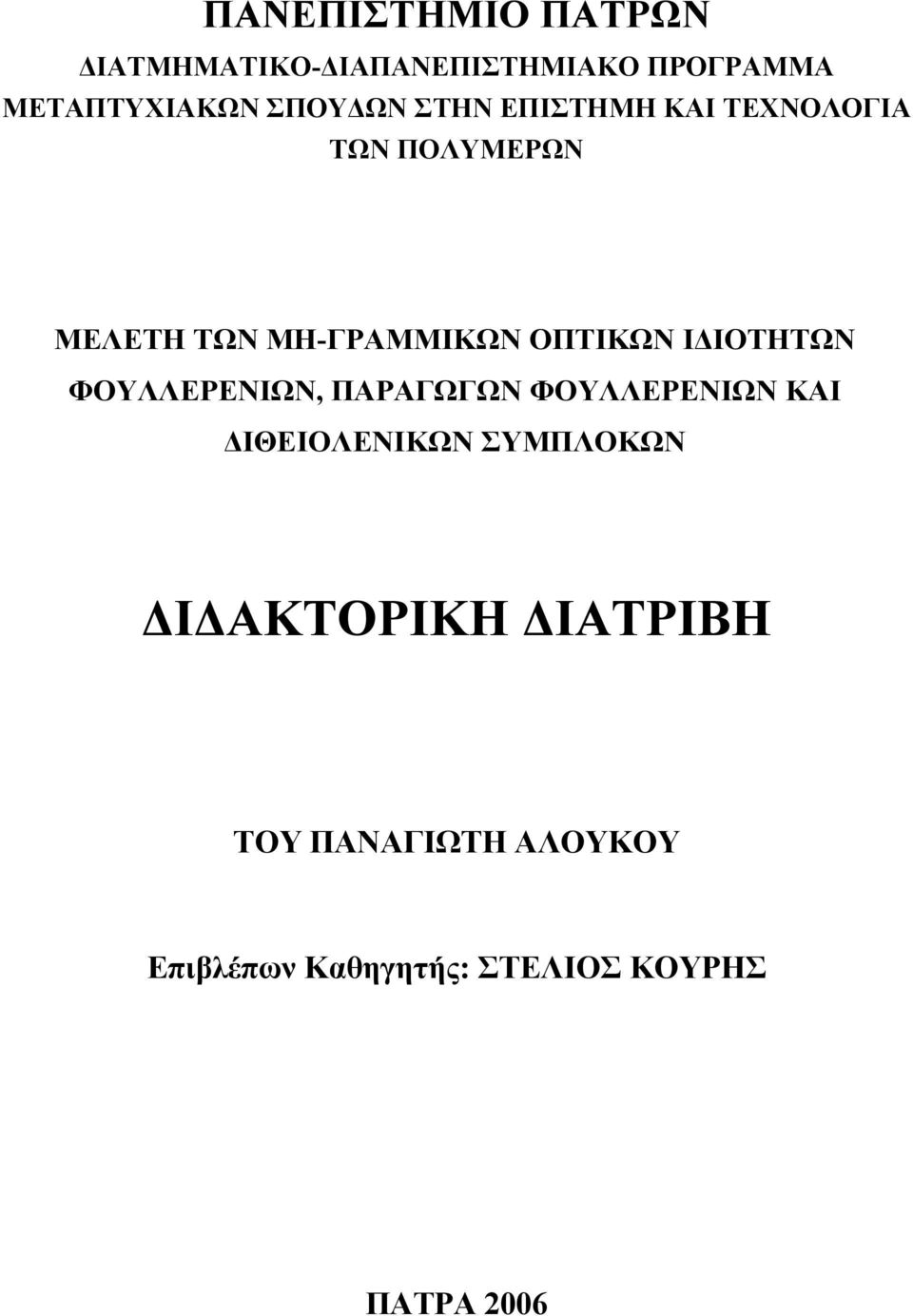 ΠΑΝΕΠΙΣΤΗΜΙΟ ΠΑΤΡΩΝ

ΔΙΑΤΜΗΜΑΤΙΚΟ-ΔΙΑΠΑΝΕΠΙΣΤΗΜΙΑΚΟ ΠΡΟΓΡΑΜΜΑ ΜΕΤΑΠΤΥΧΙΑΚΩΝ ΣΠΟΥΔΩΝ ΣΤΗΝ ΕΠΙΣΤΗΜΗ ΚΑΙ ΤΕΧΝΟΛΟΓΙΑ ΤΩΝ ΠΟΛΥΜΕΡΩΝ

ΜΕΛΕΤΗ ΤΩΝ ΜΗ-ΓΡΑΜΜΙΚΩΝ ΟΠΤΙΚΩΝ ΙΔΙΟΤΗΤΩΝ ΦΟΥΛΛΕΡΕΝΙΩΝ, ΠΑΡΑΓΩΓΩΝ ΦΟΥΛΛΕΡΕΝΙΩΝ ΚΑΙ ΔΙΘΕΙΟΛΕΝΙΚΩΝ ΣΥΜΠΛΟΚΩΝ

ΔΙΔΑΚΤΟΡΙΚΗ ΔΙΑΤΡΙΒΗ

ΤΟΥ ΠΑΝΑΓΙΩΤΗ ΑΛΟΥΚΟΥ

Επιβλέπων Καθηγητής: ΣΤΕΛΙΟΣ ΚΟΥΡΗΣ

ΠΑΤΡΑ 2006